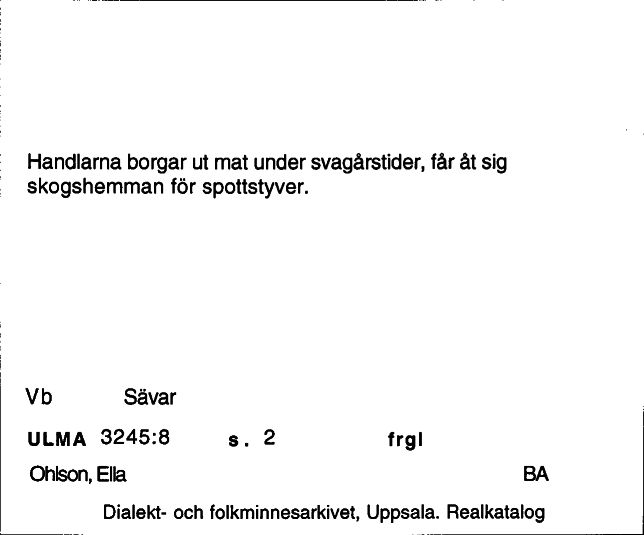 Handlarna borgar ut mat under svagårstider, får åt sig skogshemman för spottstyver.

Vb Sävar

ULMA 3245:8 s. 2 frgl

Ohlson, Ella BA

Dialekt- och folkminnesarkivet, Uppsala. Realkatalog